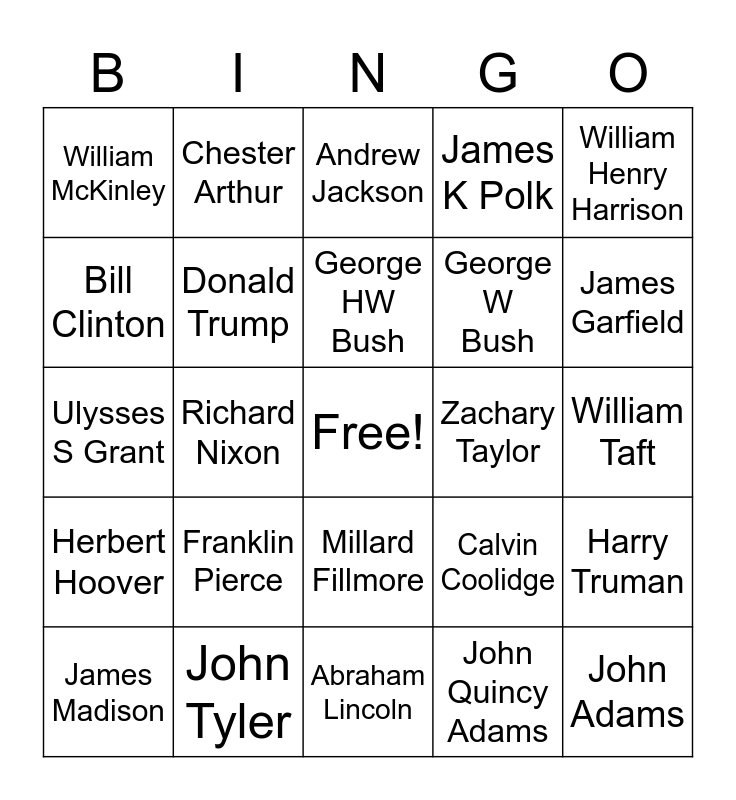 | B | I | N | G | O |
|---|---|---|---|---|
| William McKinley | Chester Arthur | Andrew Jackson | James K Polk | William Henry Harrison |
| Bill Clinton | Donald Trump | George HW Bush | George W Bush | James Garfield |
| Ulysses S Grant | Richard Nixon | Free! | Zachary Taylor | William Taft |
| Herbert Hoover | Franklin Pierce | Millard Fillmore | Calvin Coolidge | Harry Truman |
| James Madison | John Tyler | Abraham Lincoln | John Quincy Adams | John Adams |